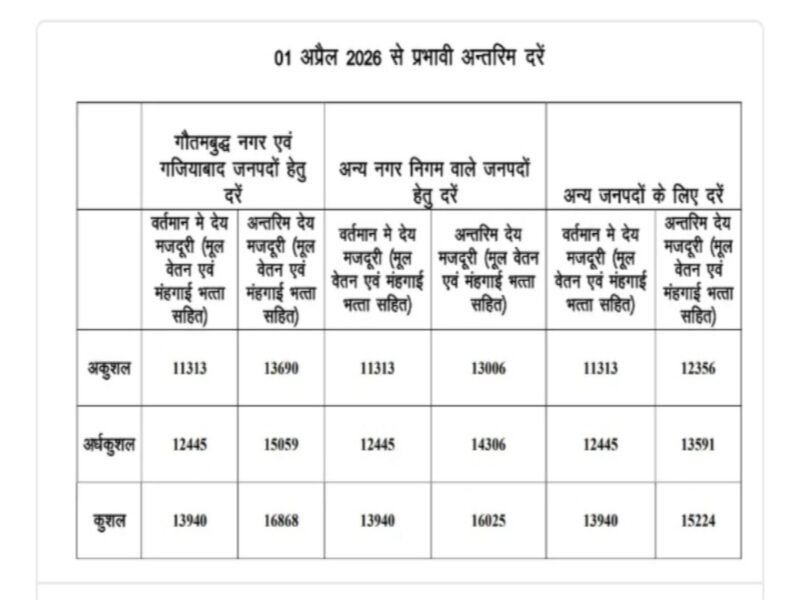 01 अप्रैल 2026 से प्रभावी अन्तरिम दरें

| | गौतमबुद्ध नगर एवं गजियाबाद जनपदों हेतु दरें | | अन्य नगर निगम वाले जनपदों हेतु दरें | | अन्य जनपदों के लिए दरें | |
|---|---|---|---|---|---|---|
| | वर्तमान मे देय मजदूरी (मूल वेतन एवं मंहगाई भत्ता सहित) | अन्तरिम देय मजदूरी (मूल वेतन एवं मंहगाई भत्ता सहित) | वर्तमान मे देय मजदूरी (मूल वेतन एवं मंहगाई भत्ता सहित) | अन्तरिम देय मजदूरी (मूल वेतन एवं मंहगाई भत्ता सहित) | वर्तमान मे देय मजदूरी (मूल वेतन एवं मंहगाई भत्ता सहित) | अन्तरिम देय मजदूरी (मूल वेतन एवं मंहगाई भत्ता सहित) |
| अकुशल | 11313 | 13690 | 11313 | 13006 | 11313 | 12356 |
| अर्धकुशल | 12445 | 15059 | 12445 | 14306 | 12445 | 13591 |
| कुशल | 13940 | 16868 | 13940 | 16025 | 13940 | 15224 |